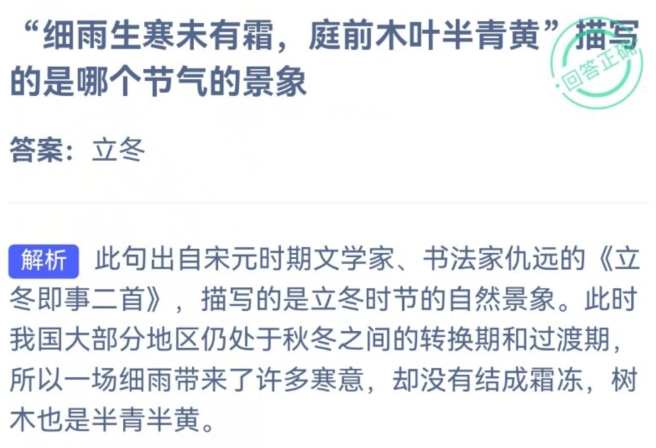 “细雨生寒未有霜，庭前木叶半青黄”描写的是哪个节气的景象

回答正确

答案：立冬

解析 此句出自宋元时期文学家、书法家仇远的《立冬即事二首》，描写的是立冬时节的自然景象。此时我国大部分地区仍处于秋冬之间的转换期和过渡期，所以一场细雨带来了许多寒意，却没有结成霜冻，树木也是半青半黄。